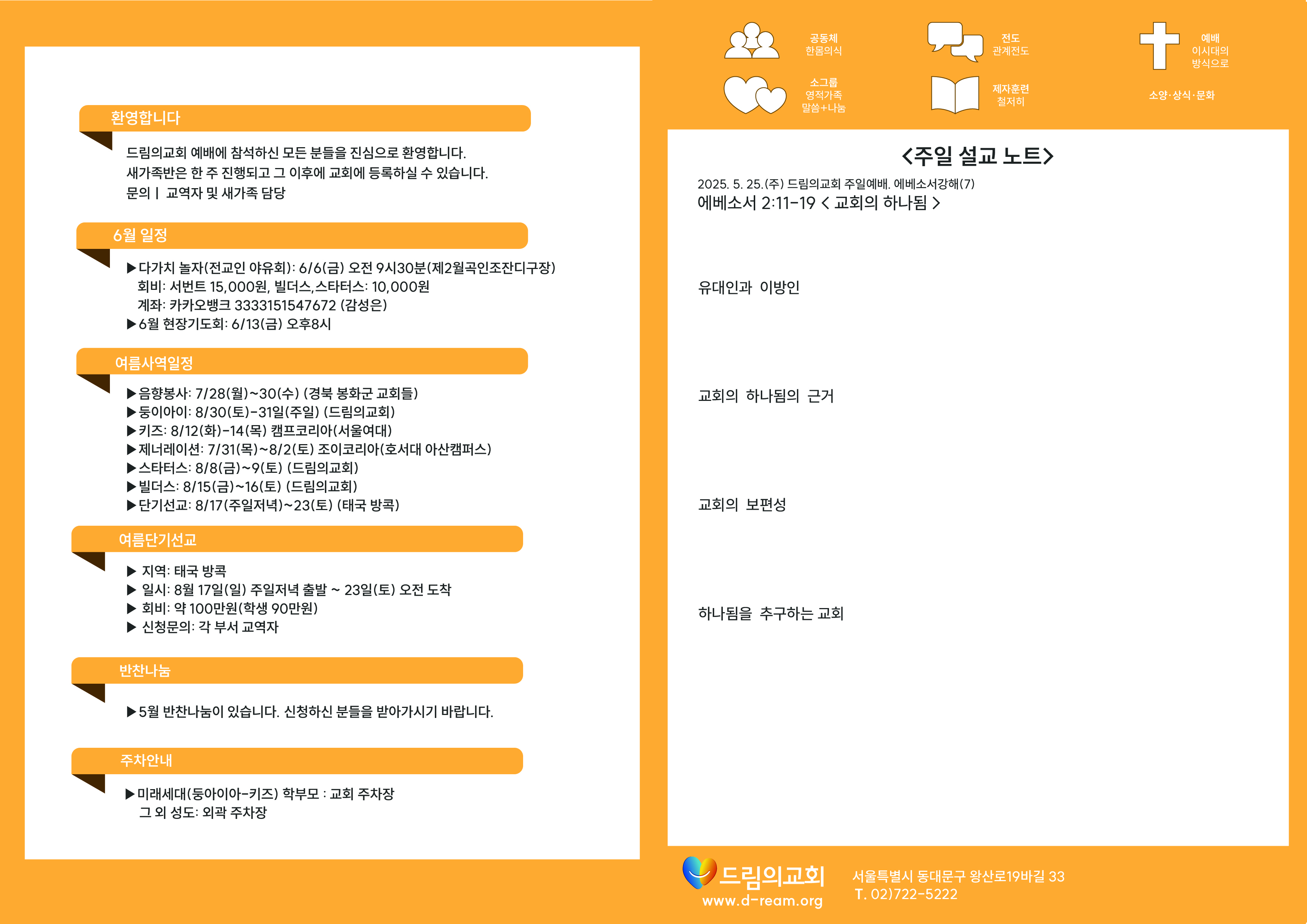 환영합니다

드림의교회 예배에 참석하신 모든 분들을 진심으로 환영합니다.
새가족반은 한 주 진행되고 그 이후에 교회에 등록하실 수 있습니다.
문의 | 교역자 및 새가족 담당

6월 일정

▶다가치 놀자(전교인 야유회): 6/6(금) 오전 9시30분(제2월곡인조잔디구장)
회비: 서번트 15,000원, 빌더스,스타터스: 10,000원
계좌: 카카오뱅크 3333151547672 (감성은)
▶6월 현장기도회: 6/13(금) 오후8시

여름사역일정

▶음향봉사: 7/28(월)~30(수) (경북 봉화군 교회들)
▶둥이아이: 8/30(토)-31일(주일) (드림의교회)
▶키즈: 8/12(화)-14(목) 캠프코리아(서울여대)
▶제너레이션: 7/31(목)~8/2(토) 조이코리아(호서대 아산캠퍼스)
▶스타터스: 8/8(금)~9(토) (드림의교회)
▶빌더스: 8/15(금)~16(토) (드림의교회)
▶단기선교: 8/17(주일저녁)~23(토) (태국 방콕)

여름단기선교

▶ 지역: 태국 방콕
▶ 일시: 8월 17일(일) 주일저녁 출발 ~ 23일(토) 오전 도착
▶ 회비: 약 100만원(학생 90만원)
▶ 신청문의: 각 부서 교역자

반찬나눔

▶5월 반찬나눔이 있습니다. 신청하신 분들을 받아가시기 바랍니다.

주차안내

▶미래세대(둥아이아-키즈) 학부모 : 교회 주차장
그 외 성도: 외곽 주차장

공동체
한몸의식

전도
관계전도

예배
이시대의
방식으로

소그룹
영적가족
말씀+나눔

제자훈련
철저히

소양·상식·문화

<주일 설교 노트>

2025. 5. 25.(주) 드림의교회 주일예배. 에베소서강해(7)
에베소서 2:11-19 < 교회의 하나됨 >

유대인과 이방인

교회의 하나됨의 근거

교회의 보편성

하나됨을 추구하는 교회

드림의교회
www.d-ream.org

서울특별시 동대문구 왕산로19바길 33
T. 02)722-5222